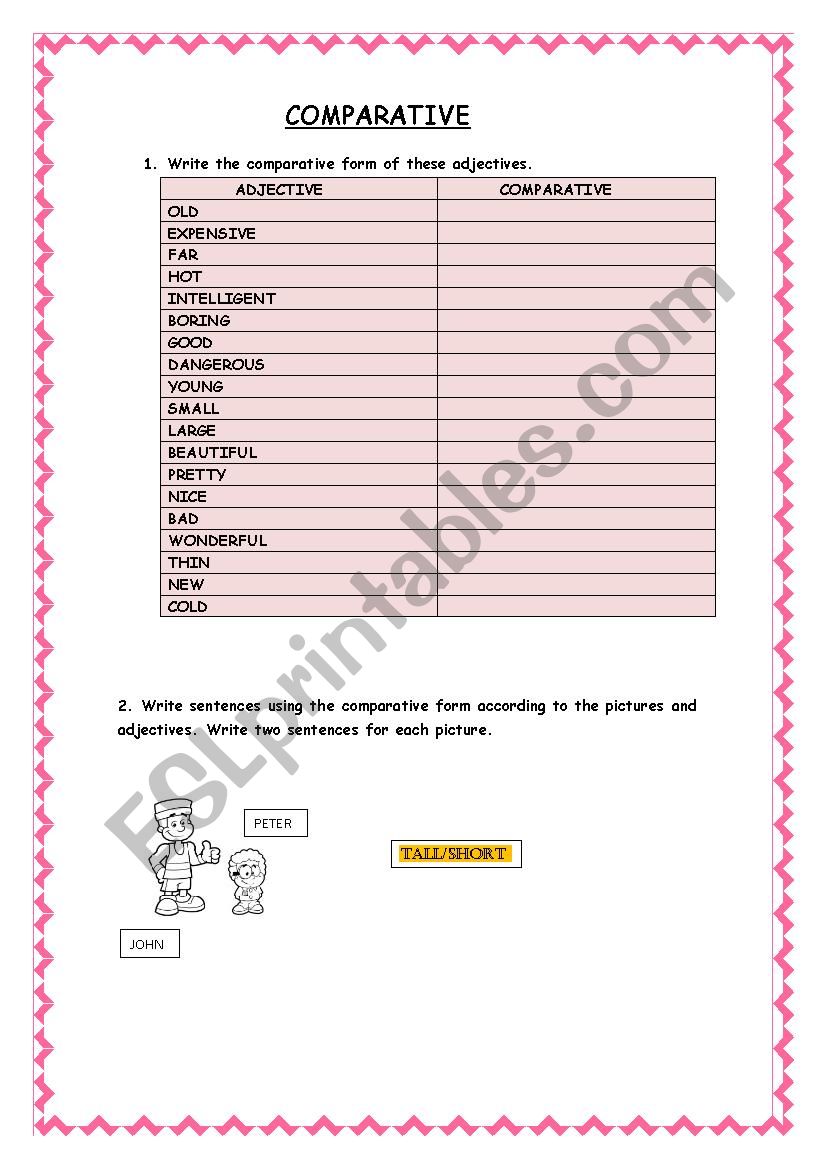 COMPARATIVE

1. Write the comparative form of these adjectives.

| ADJECTIVE | COMPARATIVE |
|---|---|
| OLD | |
| EXPENSIVE | |
| FAR | |
| HOT | |
| INTELLIGENT | |
| BORING | |
| GOOD | |
| DANGEROUS | |
| YOUNG | |
| SMALL | |
| LARGE | |
| BEAUTIFUL | |
| PRETTY | |
| NICE | |
| BAD | |
| WONDERFUL | |
| THIN | |
| NEW | |
| COLD | |

2. Write sentences using the comparative form according to the pictures and adjectives. Write two sentences for each picture.

PETER

TALL/SHORT

JOHN

ESLprintables.com